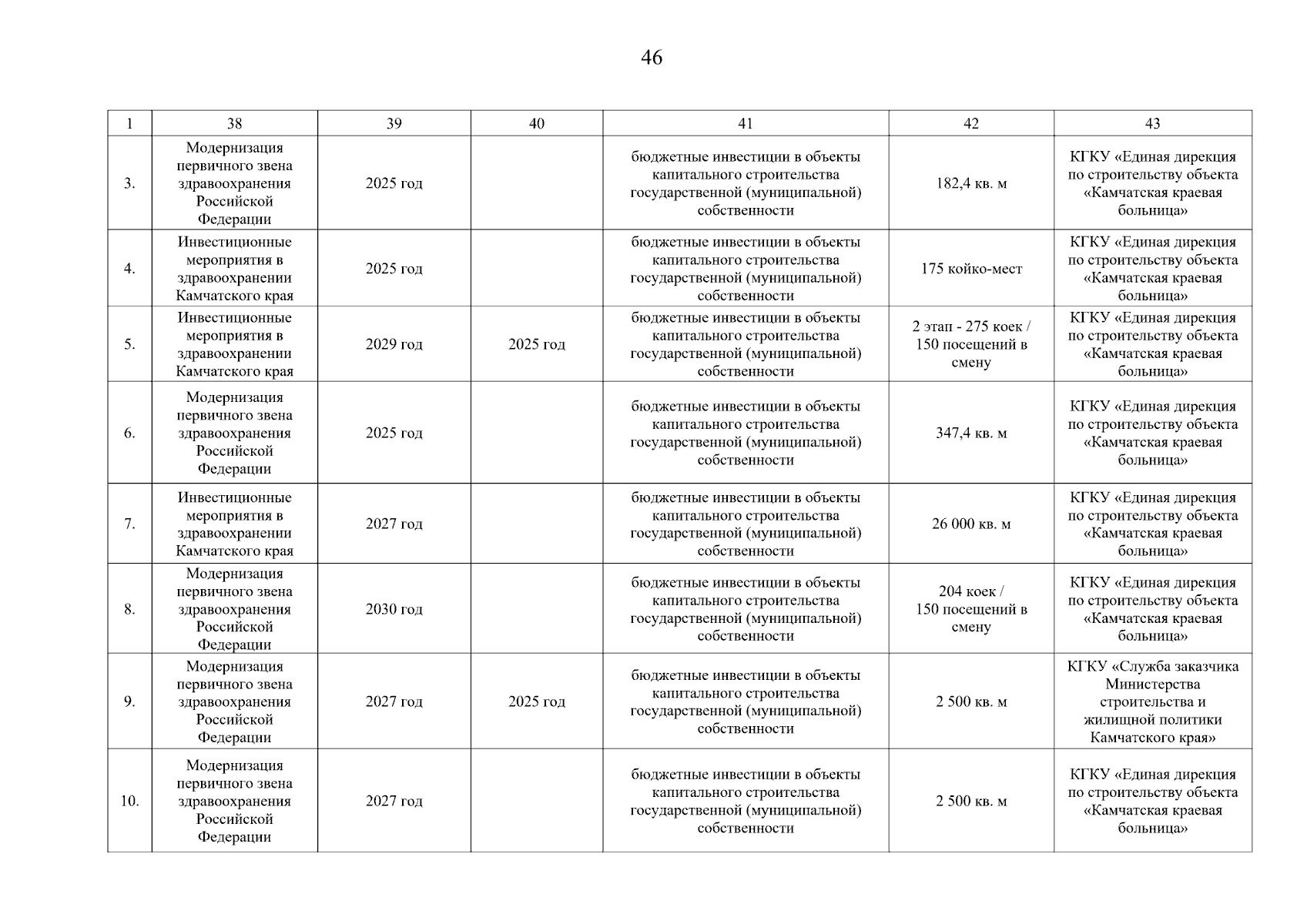 46

| 1 | 38 | 39 | 40 | 41 | 42 | 43 |
|---|---|---|---|---|---|---|
| 3. | Модернизация первичного звена здравоохранения Российской Федерации | 2025 год |  | бюджетные инвестиции в объекты капитального строительства государственной (муниципальной) собственности | 182,4 кв. м | КГКУ «Единая дирекция по строительству объекта «Камчатская краевая больница» |
| 4. | Инвестиционные мероприятия в здравоохранении Камчатского края | 2025 год |  | бюджетные инвестиции в объекты капитального строительства государственной (муниципальной) собственности | 175 койко-мест | КГКУ «Единая дирекция по строительству объекта «Камчатская краевая больница» |
| 5. | Инвестиционные мероприятия в здравоохранении Камчатского края | 2029 год | 2025 год | бюджетные инвестиции в объекты капитального строительства государственной (муниципальной) собственности | 2 этап - 275 коек / 150 посещений в смену | КГКУ «Единая дирекция по строительству объекта «Камчатская краевая больница» |
| 6. | Модернизация первичного звена здравоохранения Российской Федерации | 2025 год |  | бюджетные инвестиции в объекты капитального строительства государственной (муниципальной) собственности | 347,4 кв. м | КГКУ «Единая дирекция по строительству объекта «Камчатская краевая больница» |
| 7. | Инвестиционные мероприятия в здравоохранении Камчатского края | 2027 год |  | бюджетные инвестиции в объекты капитального строительства государственной (муниципальной) собственности | 26 000 кв. м | КГКУ «Единая дирекция по строительству объекта «Камчатская краевая больница» |
| 8. | Модернизация первичного звена здравоохранения Российской Федерации | 2030 год |  | бюджетные инвестиции в объекты капитального строительства государственной (муниципальной) собственности | 204 коек / 150 посещений в смену | КГКУ «Единая дирекция по строительству объекта «Камчатская краевая больница» |
| 9. | Модернизация первичного звена здравоохранения Российской Федерации | 2027 год | 2025 год | бюджетные инвестиции в объекты капитального строительства государственной (муниципальной) собственности | 2 500 кв. м | КГКУ «Служба заказчика Министерства строительства и жилищной политики Камчатского края» |
| 10. | Модернизация первичного звена здравоохранения Российской Федерации | 2027 год |  | бюджетные инвестиции в объекты капитального строительства государственной (муниципальной) собственности | 2 500 кв. м | КГКУ «Единая дирекция по строительству объекта «Камчатская краевая больница» |